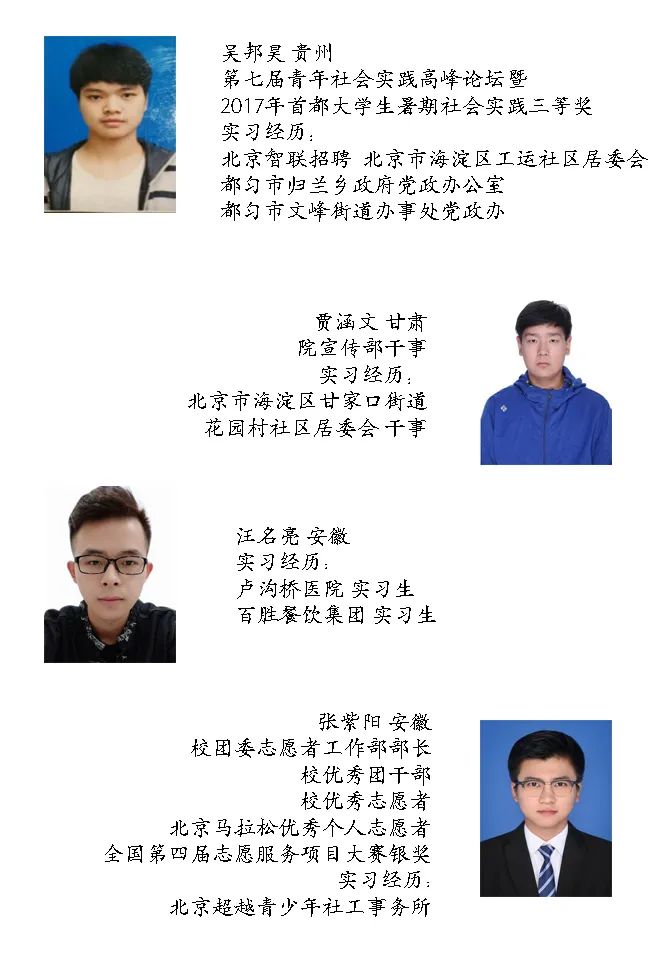 吴邦昊 贵州
第七届青年社会实践高峰论坛暨
2017年首都大学生暑期社会实践三等奖
实习经历：
北京智联招聘 北京市海淀区工运社区居委会
都匀市归兰乡政府党政办公室
都匀市文峰街道办事处党政办

贾涵文 甘肃
院宣传部干事
实习经历：
北京市海淀区甘家口街道
花园村社区居委会 干事

汪名亮 安徽
实习经历：
卢沟桥医院 实习生
百胜餐饮集团 实习生

张紫阳 安徽
校团委志愿者工作部部长
校优秀团干部
校优秀志愿者
北京马拉松优秀个人志愿者
全国第四届志愿服务项目大赛银奖
实习经历：
北京超越青少年社工事务所